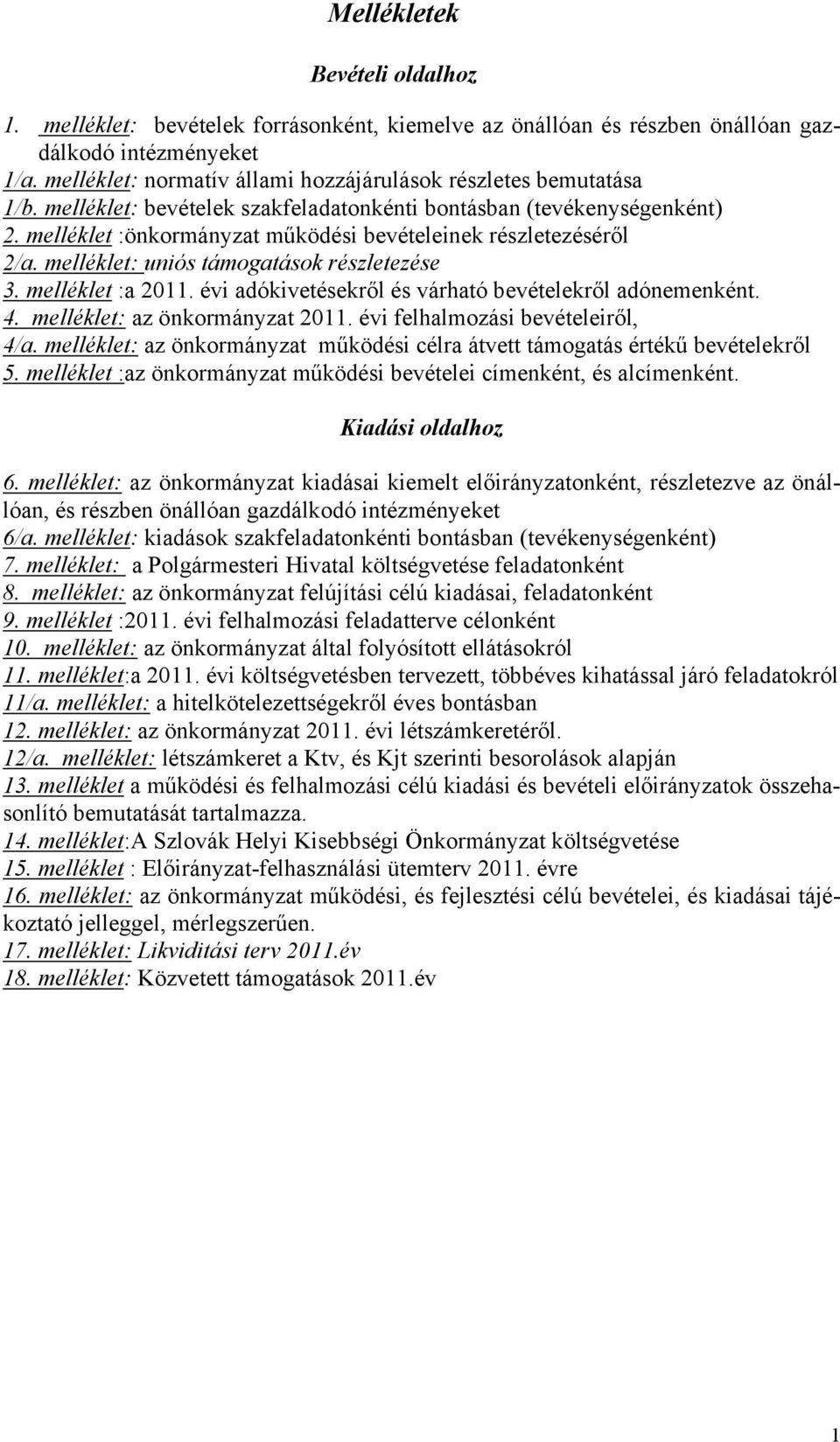 Mellékletek

Bevételi oldalhoz

1. melléklet: bevételek forrásonként, kiemelve az önállóan és részben önállóan gazdálkodó intézményeket
1/a. melléklet: normatív állami hozzájárulások részletes bemutatása
1/b. melléklet: bevételek szakfeladatonkénti bontásban (tevékenységenként)
2. melléklet :önkormányzat működési bevételeinek részletezéséről
2/a. melléklet: uniós támogatások részletezése
3. melléklet :a 2011. évi adókivetésekről és várható bevételekről adónemenként.
4. melléklet: az önkormányzat 2011. évi felhalmozási bevételeiről,
4/a. melléklet: az önkormányzat működési célra átvett támogatás értékű bevételekről
5. melléklet :az önkormányzat működési bevételei címenként, és alcímenként.

Kiadási oldalhoz

6. melléklet: az önkormányzat kiadásai kiemelt előirányzatonként, részletezve az önállóan, és részben önállóan gazdálkodó intézményeket
6/a. melléklet: kiadások szakfeladatonkénti bontásban (tevékenységenként)
7. melléklet: a Polgármesteri Hivatal költségvetése feladatonként
8. melléklet: az önkormányzat felújítási célú kiadásai, feladatonként
9. melléklet :2011. évi felhalmozási feladatterve célonként
10. melléklet: az önkormányzat által folyósított ellátásokról
11. melléklet:a 2011. évi költségvetésben tervezett, többéves kihatással járó feladatokról
11/a. melléklet: a hitelkötelezettségekről éves bontásban
12. melléklet: az önkormányzat 2011. évi létszámkeretéről.
12/a. melléklet: létszámkeret a Ktv, és Kjt szerinti besorolások alapján
13. melléklet a működési és felhalmozási célú kiadási és bevételi előirányzatok összehasonlító bemutatását tartalmazza.
14. melléklet:A Szlovák Helyi Kisebbségi Önkormányzat költségvetése
15. melléklet : Előirányzat-felhasználási ütemterv 2011. évre
16. melléklet: az önkormányzat működési, és fejlesztési célú bevételei, és kiadásai tájékoztató jelleggel, mérlegszerűen.
17. melléklet: Likviditási terv 2011.év
18. melléklet: Közvetett támogatások 2011.év

1